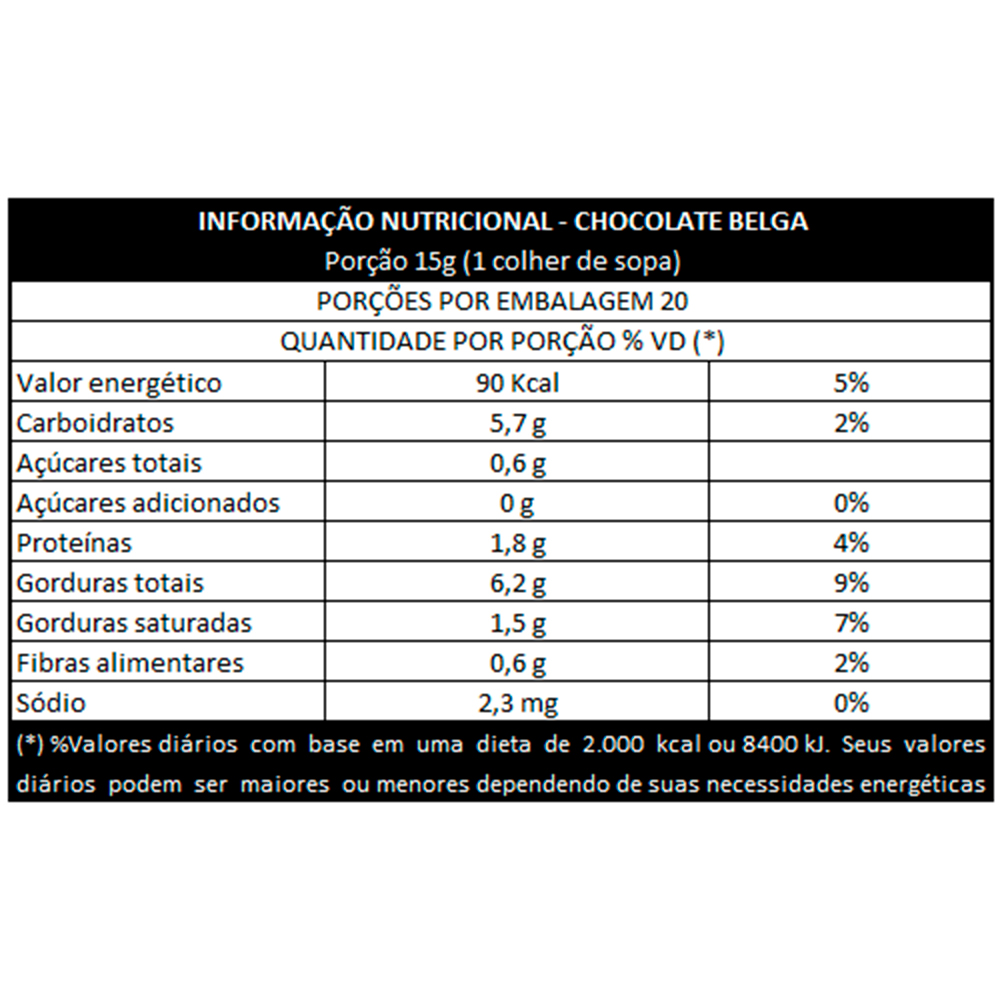 INFORMAÇÃO NUTRICIONAL - CHOCOLATE BELGA
Porção 15g (1 colher de sopa)

PORÇÕES POR EMBALAGEM 20

QUANTIDADE POR PORÇÃO % VD (*)

| | | |
|---|---|---|
| Valor energético | 90 Kcal | 5% |
| Carboidratos | 5,7 g | 2% |
| Açúcares totais | 0,6 g | |
| Açúcares adicionados | 0 g | 0% |
| Proteínas | 1,8 g | 4% |
| Gorduras totais | 6,2 g | 9% |
| Gorduras saturadas | 1,5 g | 7% |
| Fibras alimentares | 0,6 g | 2% |
| Sódio | 2,3 mg | 0% |

(*) %Valores diários com base em uma dieta de 2.000 kcal ou 8400 kJ. Seus valores diários podem ser maiores ou menores dependendo de suas necessidades energéticas